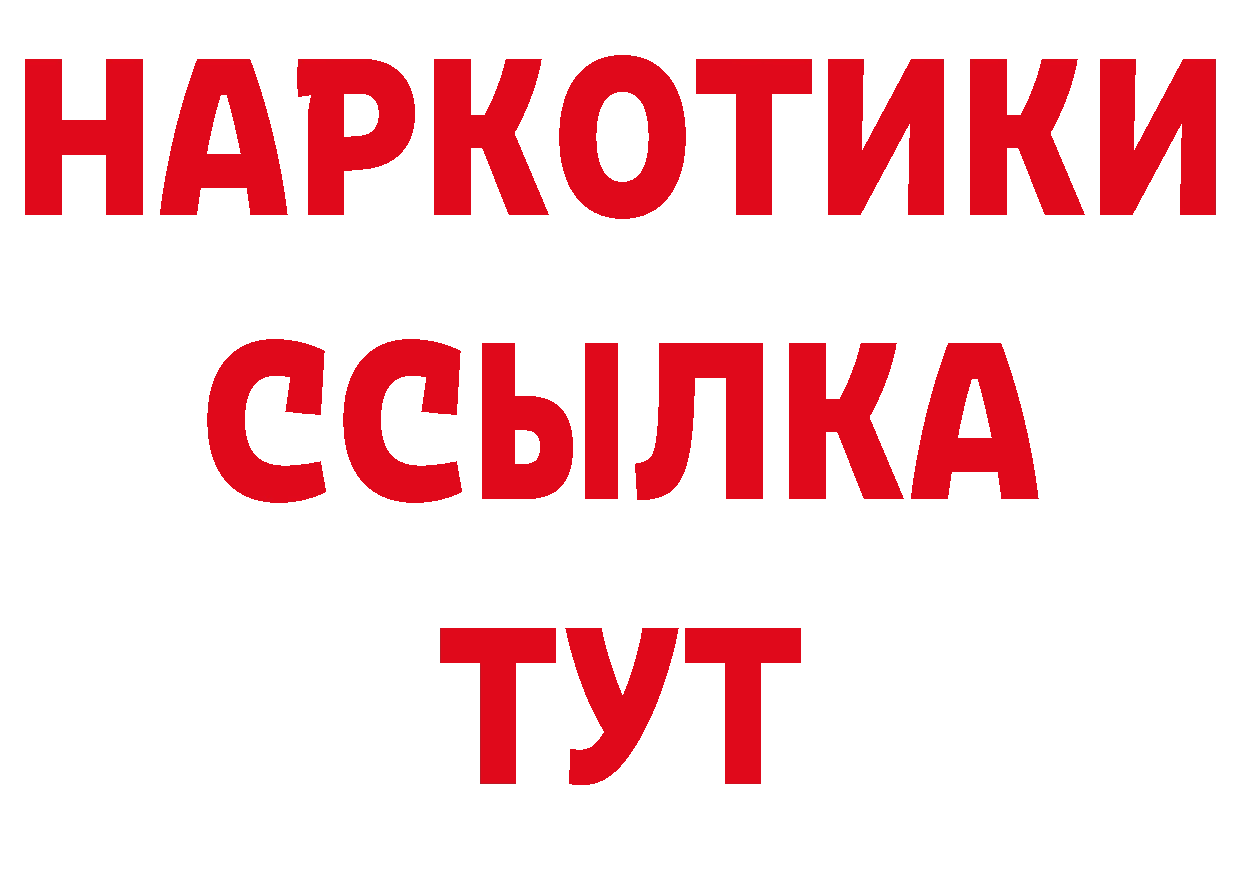 НАРКОТИКИ
ССЫЛКА
ТУТ